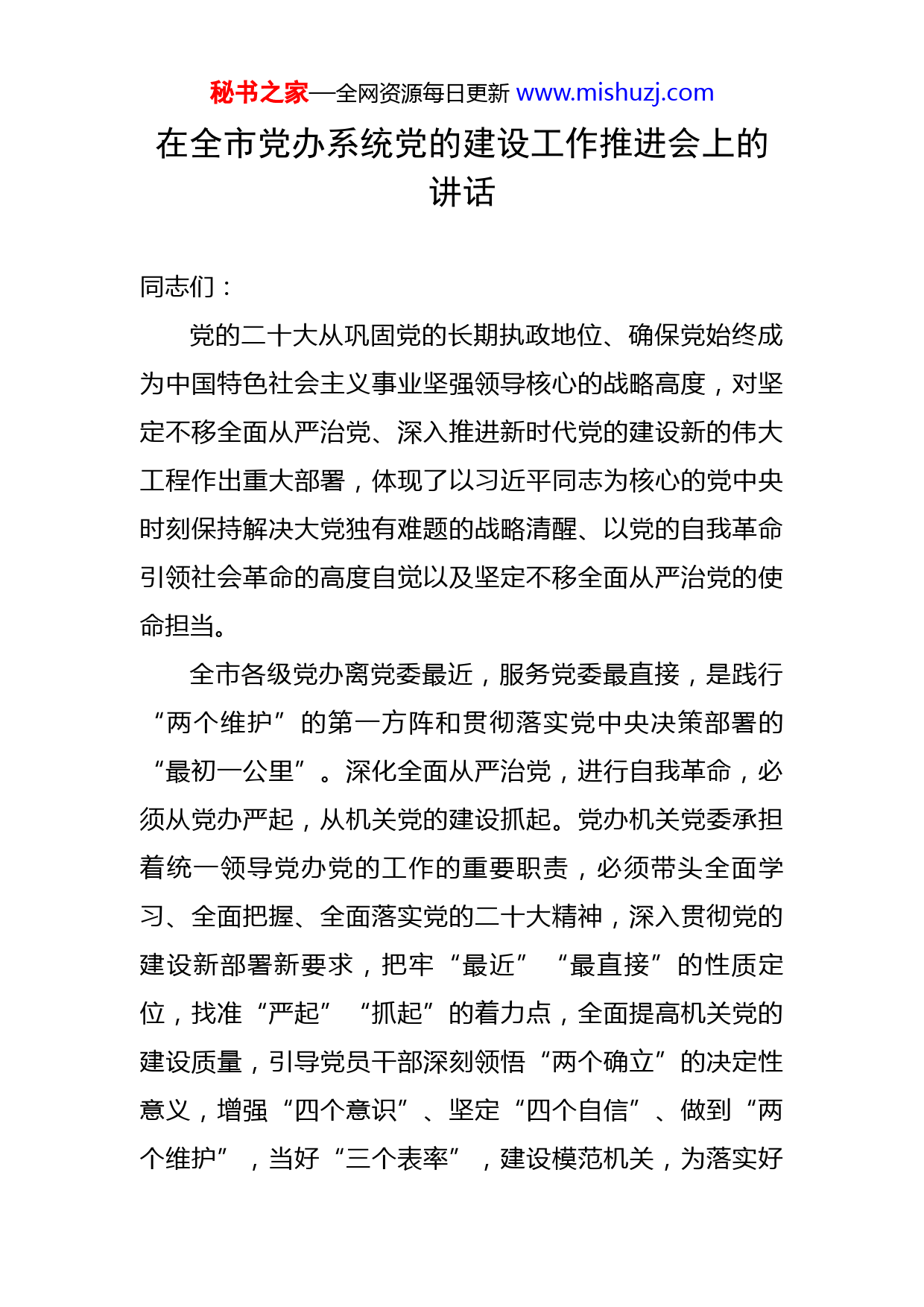 秘书之家—全网资源每日更新 www.mishuzj.com

在全市党办系统党的建设工作推进会上的讲话

同志们：

党的二十大从巩固党的长期执政地位、确保党始终成为中国特色社会主义事业坚强领导核心的战略高度，对坚定不移全面从严治党、深入推进新时代党的建设新的伟大工程作出重大部署，体现了以习近平同志为核心的党中央时刻保持解决大党独有难题的战略清醒、以党的自我革命引领社会革命的高度自觉以及坚定不移全面从严治党的使命担当。

全市各级党办离党委最近，服务党委最直接，是践行“两个维护”的第一方阵和贯彻落实党中央决策部署的“最初一公里”。深化全面从严治党，进行自我革命，必须从党办严起，从机关党的建设抓起。党办机关党委承担着统一领导党办党的工作的重要职责，必须带头全面学习、全面把握、全面落实党的二十大精神，深入贯彻党的建设新部署新要求，把牢“最近”“最直接”的性质定位，找准“严起”“抓起”的着力点，全面提高机关党的建设质量，引导党员干部深刻领悟“两个确立”的决定性意义，增强“四个意识”、坚定“四个自信”、做到“两个维护”，当好“三个表率”，建设模范机关，为落实好